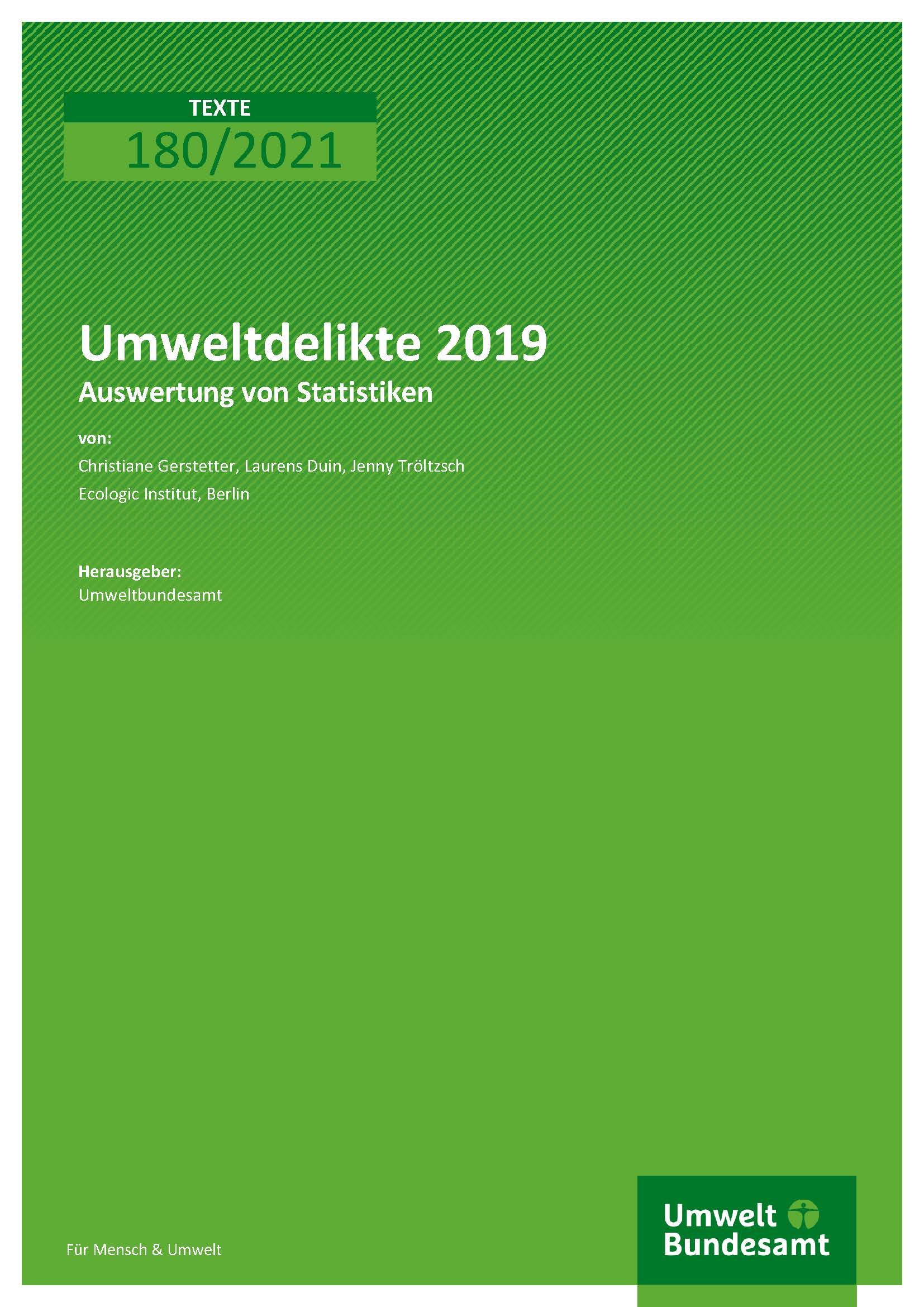 TEXTE
180/2021

Umweltdelikte 2019
Auswertung von Statistiken

von:
Christiane Gerstetter, Laurens Duin, Jenny Tröltzsch
Ecologic Institut, Berlin

Herausgeber:
Umweltbundesamt

Für Mensch & Umwelt

Umwelt
Bundesamt